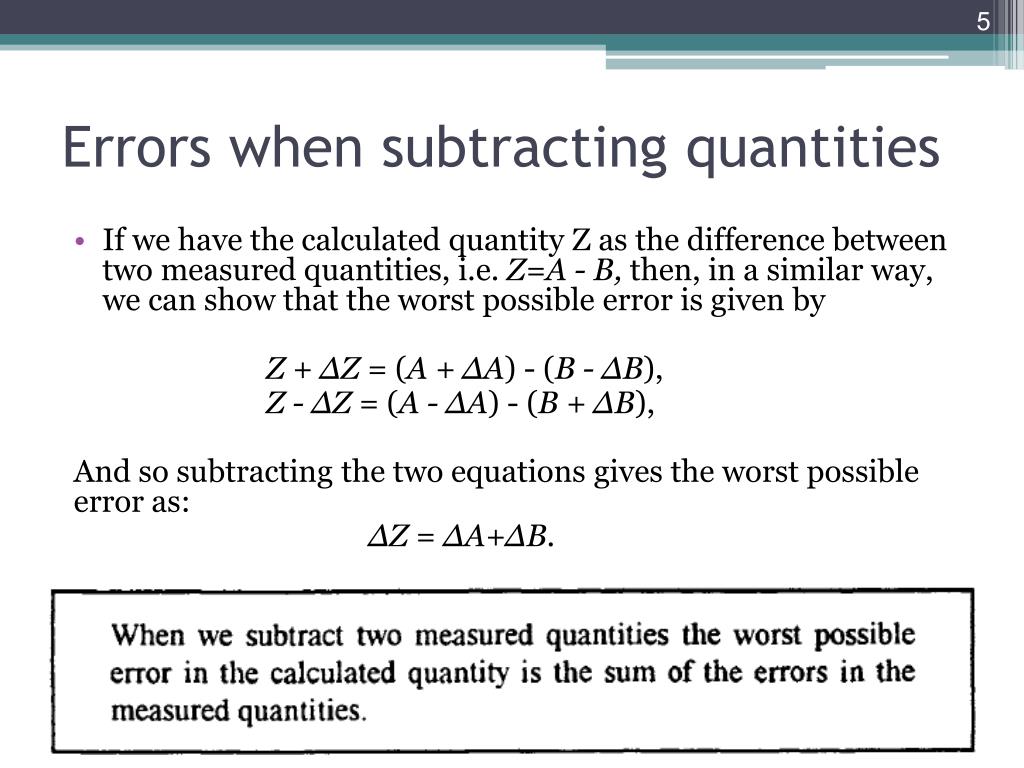 5

Errors when subtracting quantities

• If we have the calculated quantity Z as the difference between two measured quantities, i.e. $Z=A - B$, then, in a similar way, we can show that the worst possible error is given by

$Z + \Delta Z = (A + \Delta A) - (B - \Delta B)$,
$Z - \Delta Z = (A - \Delta A) - (B + \Delta B)$,

And so subtracting the two equations gives the worst possible error as:

$\Delta Z = \Delta A + \Delta B$.

When we subtract two measured quantities the worst possible error in the calculated quantity is the sum of the errors in the measured quantities.